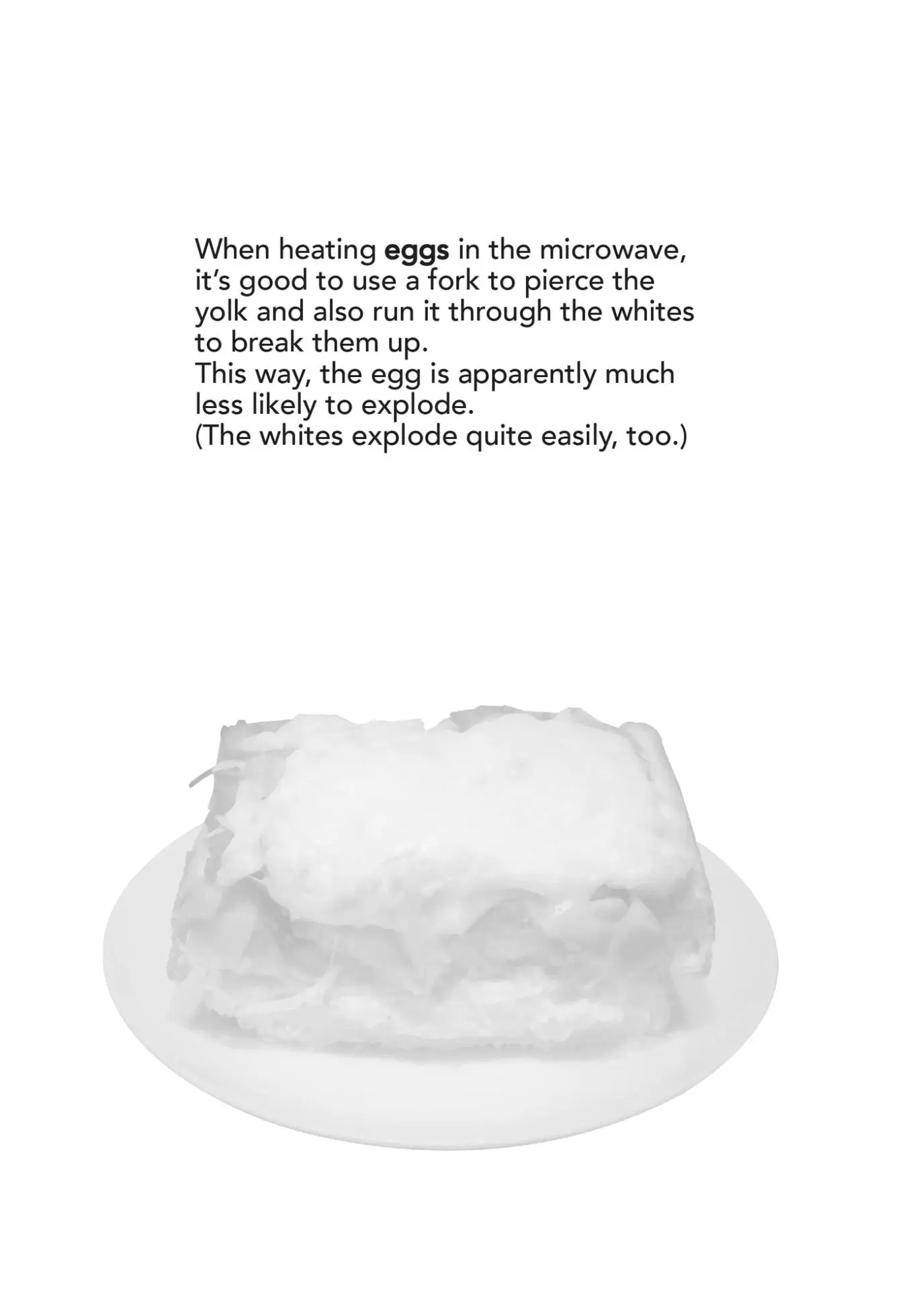 When heating eggs in the microwave, it's good to use a fork to pierce the yolk and also run it through the whites to break them up.
This way, the egg is apparently much less likely to explode.
(The whites explode quite easily, too.)